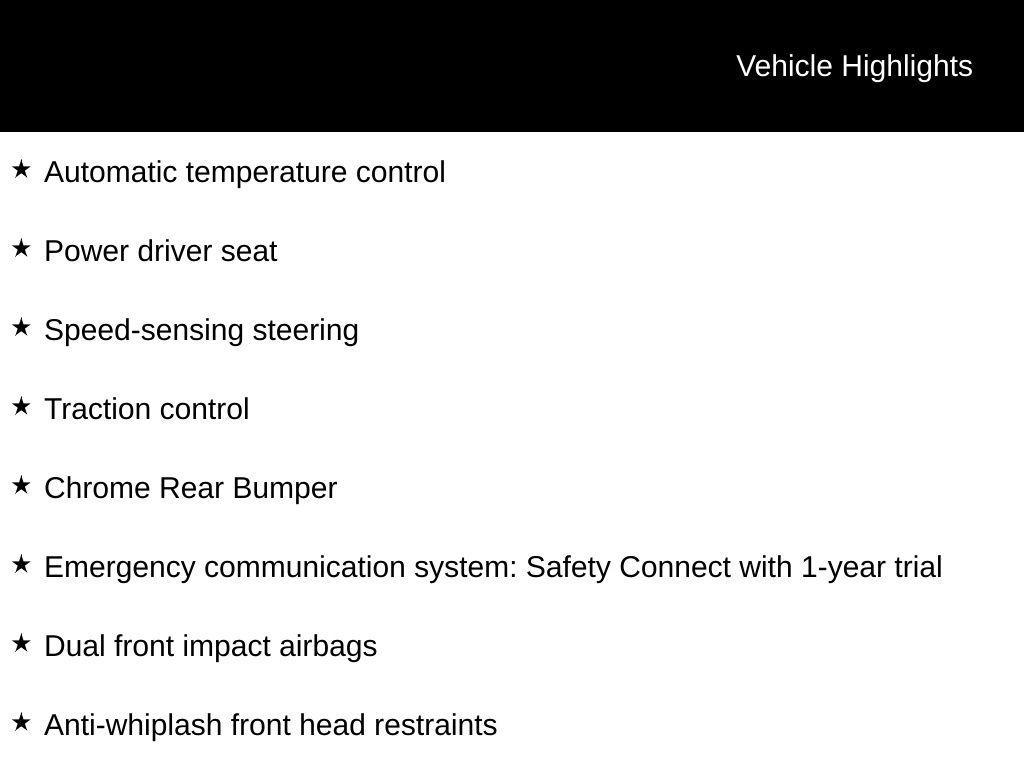 Vehicle Highlights

★ Automatic temperature control

★ Power driver seat

★ Speed-sensing steering

★ Traction control

★ Chrome Rear Bumper

★ Emergency communication system: Safety Connect with 1-year trial

★ Dual front impact airbags

★ Anti-whiplash front head restraints